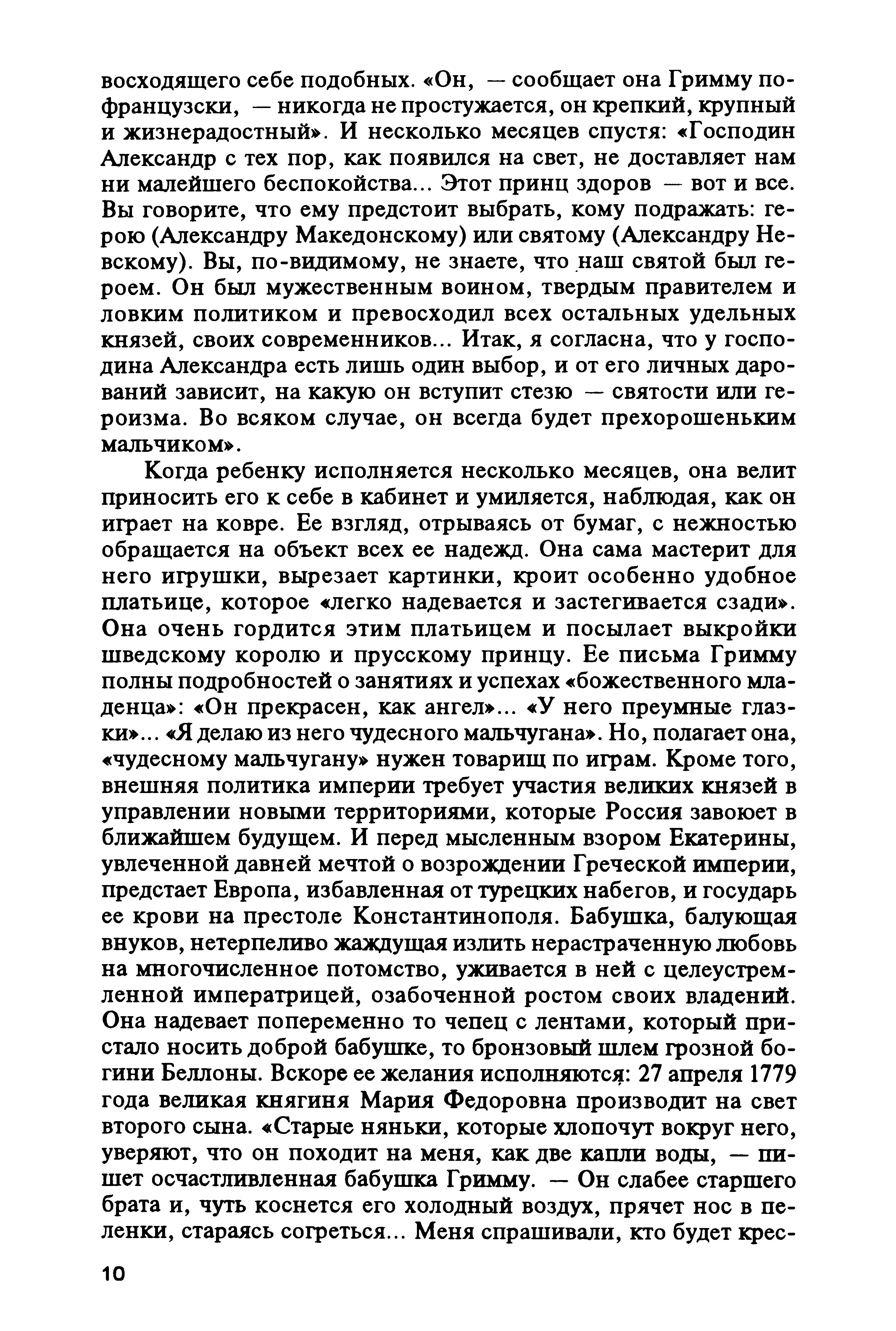 восходящего себе подобных. «Он, — сообщает она Гримму по-французски, — никогда не простужается, он крепкий, крупный и жизнерадостный». И несколько месяцев спустя: «Господин Александр с тех пор, как появился на свет, не доставляет нам ни малейшего беспокойства... Этот принц здоров — вот и все. Вы говорите, что ему предстоит выбрать, кому подражать: герою (Александру Македонскому) или святому (Александру Невскому). Вы, по-видимому, не знаете, что наш святой был героем. Он был мужественным воином, твердым правителем и ловким политиком и превосходил всех остальных удельных князей, своих современников... Итак, я согласна, что у господина Александра есть лишь один выбор, и от его личных дарований зависит, на какую он вступит стезю — святости или героизма. Во всяком случае, он всегда будет прехорошеньким мальчиком».

Когда ребенку исполняется несколько месяцев, она велит приносить его к себе в кабинет и умиляется, наблюдая, как он играет на ковре. Ее взгляд, отрываясь от бумаг, с нежностью обращается на объект всех ее надежд. Она сама мастерит для него игрушки, вырезает картинки, кроит особенно удобное платьице, которое «легко надевается и застегивается сзади». Она очень гордится этим платьицем и посылает выкройки шведскому королю и прусскому принцу. Ее письма Гримму полны подробностей о занятиях и успехах «божественного младенца»: «Он прекрасен, как ангел»... «У него преумные глазки»... «Я делаю из него чудесного мальчугана». Но, полагает она, «чудесному мальчугану» нужен товарищ по играм. Кроме того, внешняя политика империи требует участия великих князей в управлении новыми территориями, которые Россия завоюет в ближайшем будущем. И перед мысленным взором Екатерины, увлеченной давней мечтой о возрождении Греческой империи, предстает Европа, избавленная от турецких набегов, и государь ее крови на престоле Константинополя. Бабушка, балующая внуков, нетерпеливо жаждущая излить нерастраченную любовь на многочисленное потомство, уживается в ней с целеустремленной императрицей, озабоченной ростом своих владений. Она надевает попеременно то чепец с лентами, который пристало носить доброй бабушке, то бронзовый шлем грозной богини Беллоны. Вскоре ее желания исполняются: 27 апреля 1779 года великая княгиня Мария Федоровна производит на свет второго сына. «Старые няньки, которые хлопочут вокруг него, уверяют, что он походит на меня, как две капли воды, — пишет осчастливленная бабушка Гримму. — Он слабее старшего брата и, чуть коснется его холодный воздух, прячет нос в пеленки, стараясь согреться... Меня спрашивали, кто будет крес-

10